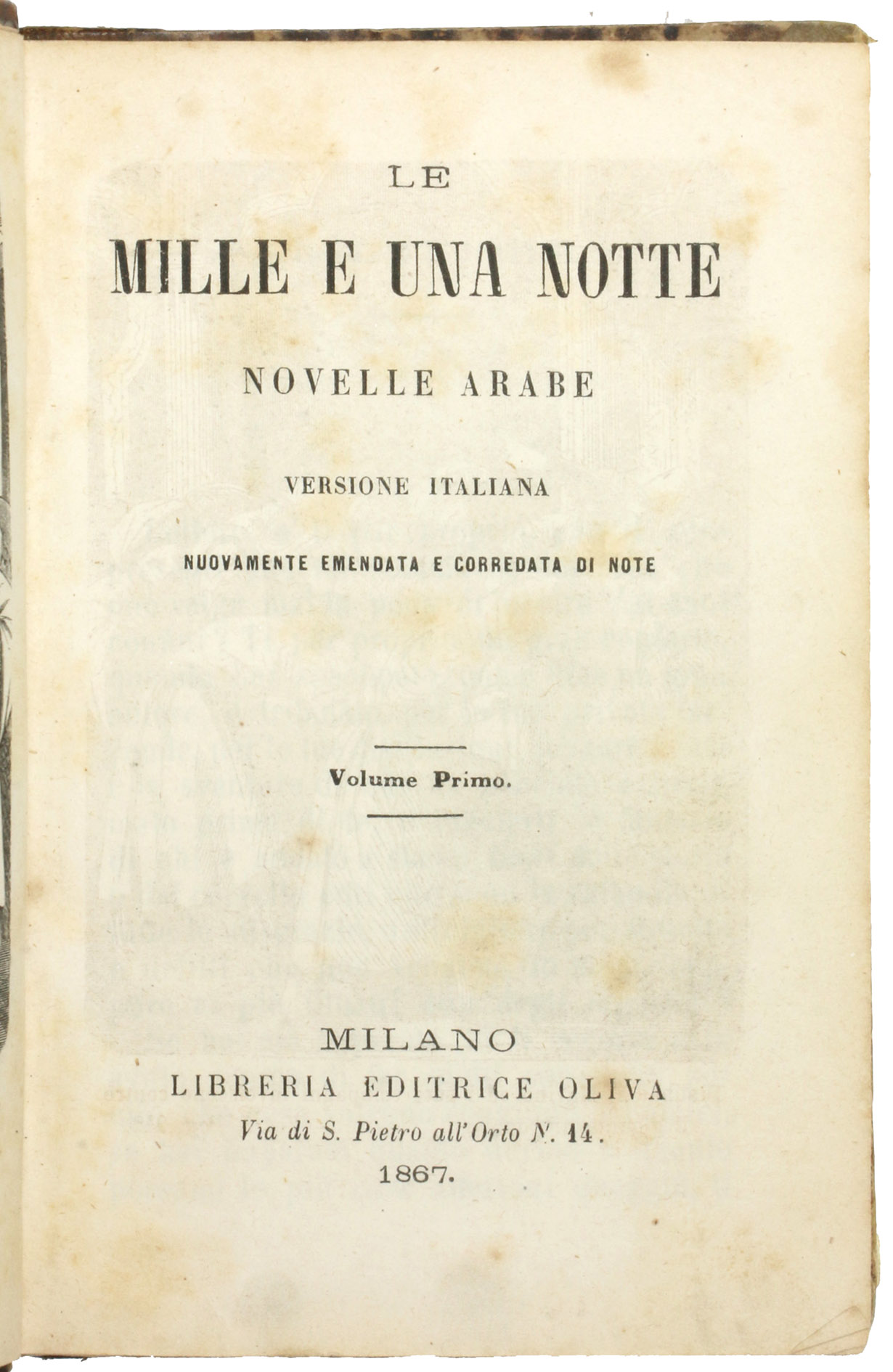 LE

MILLE E UNA NOTTE

NOVELLE ARABE

VERSIONE ITALIANA

NUOVAMENTE EMENDATA E CORREDATA DI NOTE

Volume Primo.

MILANO
LIBRERIA EDITRICE OLIVA
Via di S. Pietro all'Orto N. 14.
1867.